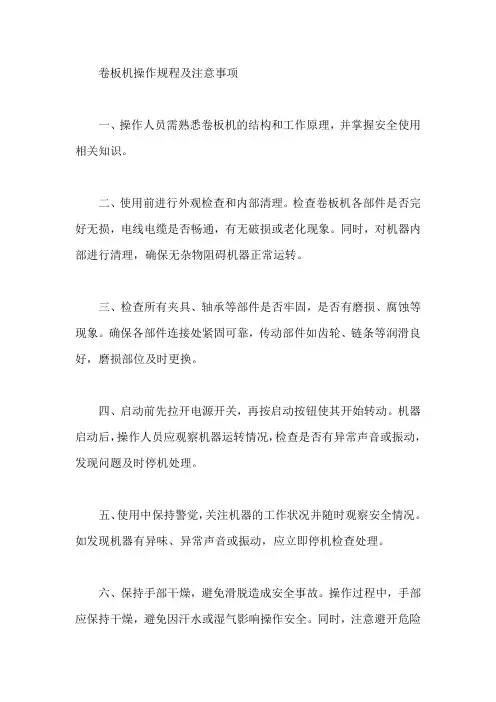 卷板机操作规程及注意事项

一、操作人员需熟悉卷板机的结构和工作原理，并掌握安全使用相关知识。

二、使用前进行外观检查和内部清理。检查卷板机各部件是否完好无损，电线电缆是否畅通，有无破损或老化现象。同时，对机器内部进行清理，确保无杂物阻碍机器正常运转。

三、检查所有夹具、轴承等部件是否牢固，是否有磨损、腐蚀等现象。确保各部件连接处紧固可靠，传动部件如齿轮、链条等润滑良好，磨损部位及时更换。

四、启动前先拉开电源开关，再按启动按钮使其开始转动。机器启动后，操作人员应观察机器运转情况，检查是否有异常声音或振动，发现问题及时停机处理。

五、使用中保持警觉，关注机器的工作状况并随时观察安全情况。如发现机器有异味、异常声音或振动，应立即停机检查处理。

六、保持手部干燥，避免滑脱造成安全事故。操作过程中，手部应保持干燥，避免因汗水或湿气影响操作安全。同时，注意避开危险